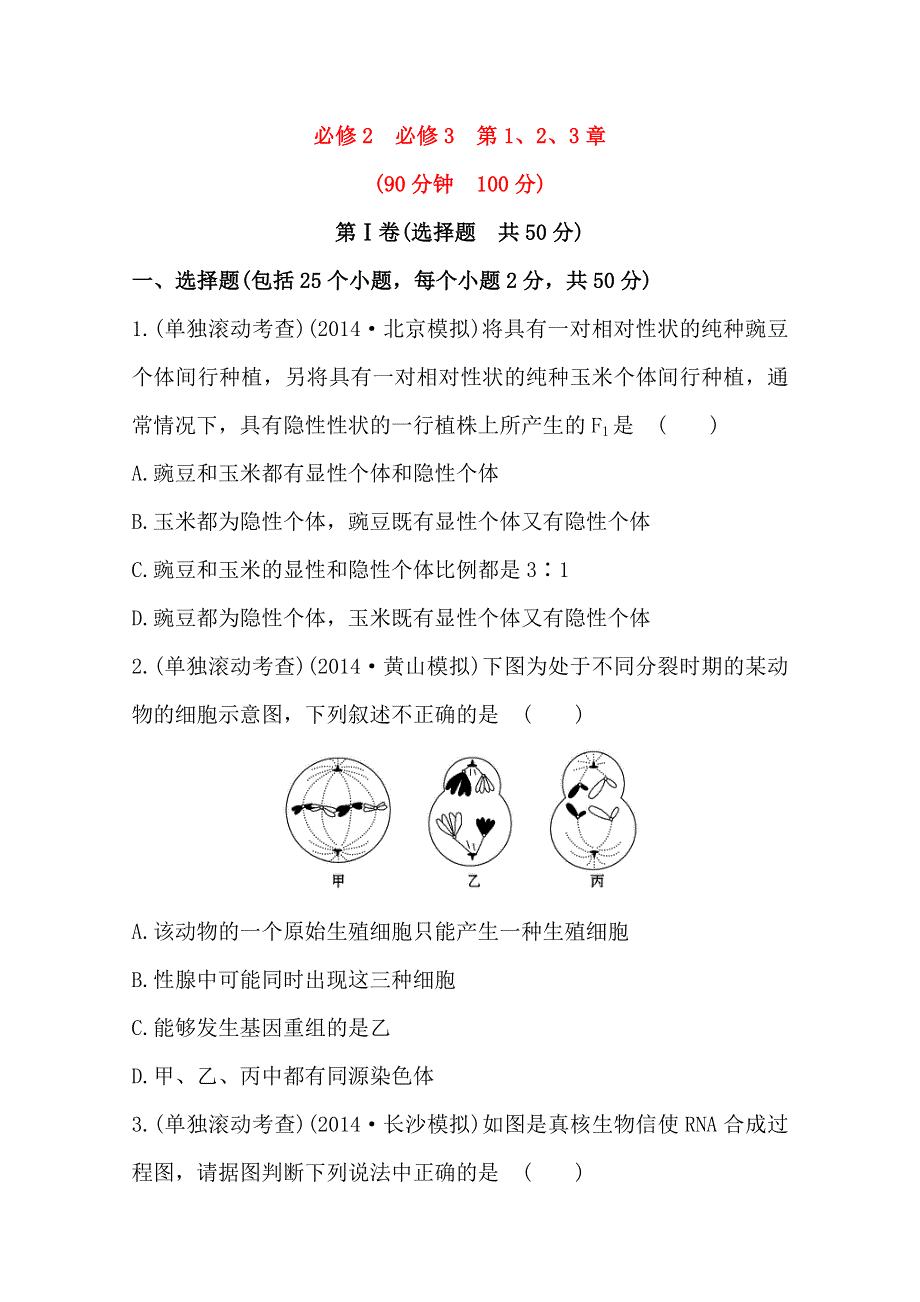 必修2　必修3　第1、2、3章

(90分钟　100分)

第Ⅰ卷(选择题　共50分)

一、选择题(包括25个小题，每个小题2分，共50分)

1.(单独滚动考查)(2014·北京模拟)将具有一对相对性状的纯种豌豆个体间行种植，另将具有一对相对性状的纯种玉米个体间行种植，通常情况下，具有隐性性状的一行植株上所产生的$F_1$是　(　　)

A.豌豆和玉米都有显性个体和隐性个体

B.玉米都为隐性个体，豌豆既有显性个体又有隐性个体

C.豌豆和玉米的显性和隐性个体比例都是3∶1

D.豌豆都为隐性个体，玉米既有显性个体又有隐性个体

2.(单独滚动考查)(2014·黄山模拟)下图为处于不同分裂时期的某动物的细胞示意图，下列叙述不正确的是　(　　)

甲　乙　丙

A.该动物的一个原始生殖细胞只能产生一种生殖细胞

B.性腺中可能同时出现这三种细胞

C.能够发生基因重组的是乙

D.甲、乙、丙中都有同源染色体

3.(单独滚动考查)(2014·长沙模拟)如图是真核生物信使RNA合成过程图，请据图判断下列说法中正确的是　(　　)